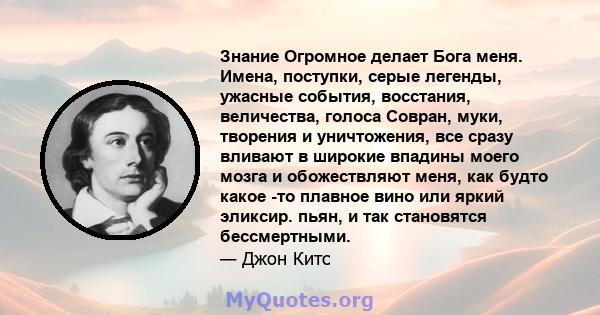 Знание Огромное делает Бога меня. Имена, поступки, серые легенды, ужасные события, восстания, величества, голоса Совран, муки, творения и уничтожения, все сразу вливают в широкие впадины моего мозга и обожествляют меня, как будто какое -то плавное вино или яркий эликсир. пьян, и так становятся бессмертными.
— Джон Китс

MyQuotes.org